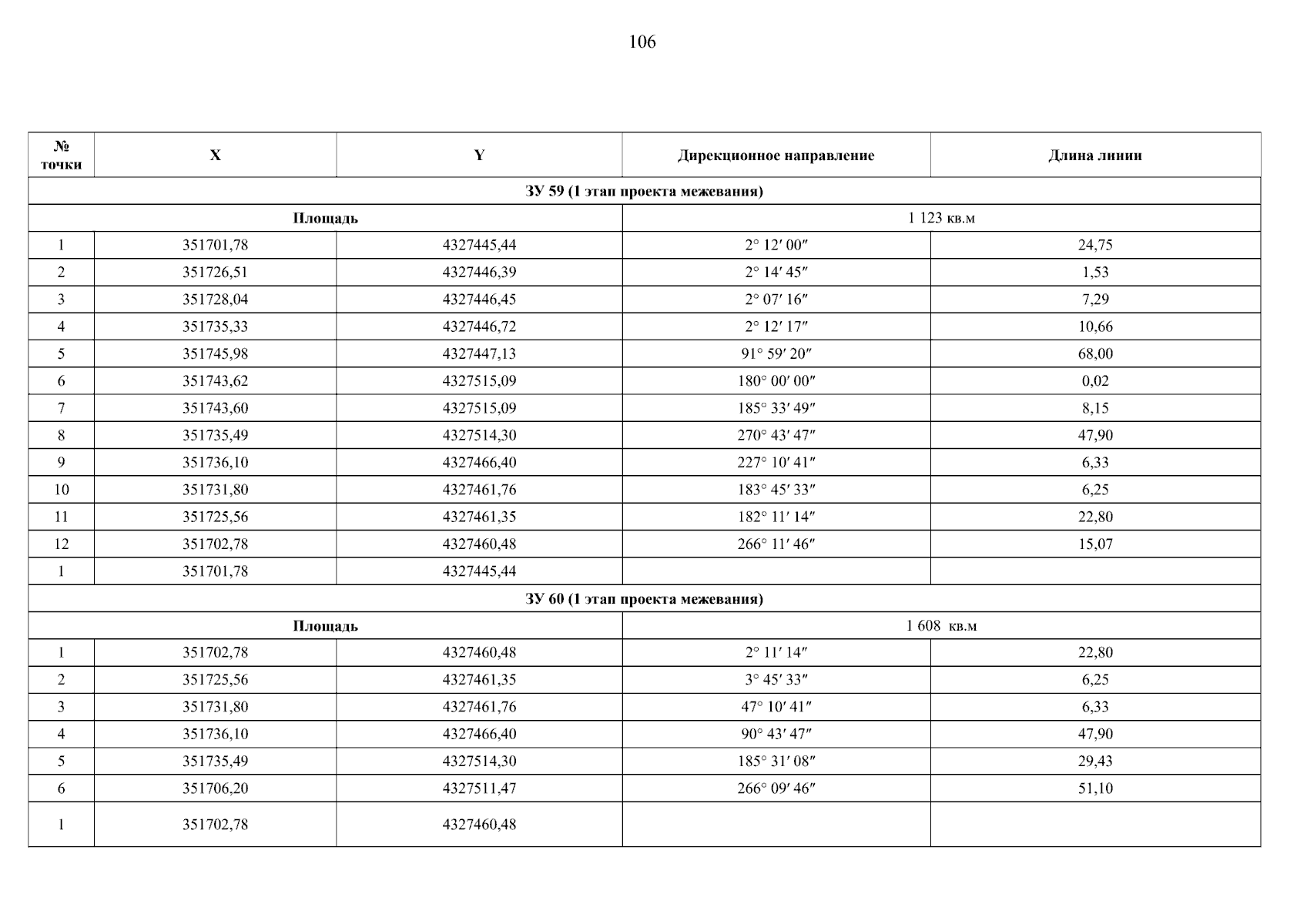 106

| № точки | X | Y | Дирекционное направление | Длина линии |
|---|---|---|---|---|
| ЗУ 59 (1 этап проекта межевания) | | | | |
| Площадь | | | 1 123 кв.м | |
| 1 | 351701,78 | 4327445,44 | 2° 12′ 00″ | 24,75 |
| 2 | 351726,51 | 4327446,39 | 2° 14′ 45″ | 1,53 |
| 3 | 351728,04 | 4327446,45 | 2° 07′ 16″ | 7,29 |
| 4 | 351735,33 | 4327446,72 | 2° 12′ 17″ | 10,66 |
| 5 | 351745,98 | 4327447,13 | 91° 59′ 20″ | 68,00 |
| 6 | 351743,62 | 4327515,09 | 180° 00′ 00″ | 0,02 |
| 7 | 351743,60 | 4327515,09 | 185° 33′ 49″ | 8,15 |
| 8 | 351735,49 | 4327514,30 | 270° 43′ 47″ | 47,90 |
| 9 | 351736,10 | 4327466,40 | 227° 10′ 41″ | 6,33 |
| 10 | 351731,80 | 4327461,76 | 183° 45′ 33″ | 6,25 |
| 11 | 351725,56 | 4327461,35 | 182° 11′ 14″ | 22,80 |
| 12 | 351702,78 | 4327460,48 | 266° 11′ 46″ | 15,07 |
| 1 | 351701,78 | 4327445,44 | | |
| ЗУ 60 (1 этап проекта межевания) | | | | |
| Площадь | | | 1 608 кв.м | |
| 1 | 351702,78 | 4327460,48 | 2° 11′ 14″ | 22,80 |
| 2 | 351725,56 | 4327461,35 | 3° 45′ 33″ | 6,25 |
| 3 | 351731,80 | 4327461,76 | 47° 10′ 41″ | 6,33 |
| 4 | 351736,10 | 4327466,40 | 90° 43′ 47″ | 47,90 |
| 5 | 351735,49 | 4327514,30 | 185° 31′ 08″ | 29,43 |
| 6 | 351706,20 | 4327511,47 | 266° 09′ 46″ | 51,10 |
| 1 | 351702,78 | 4327460,48 | | |